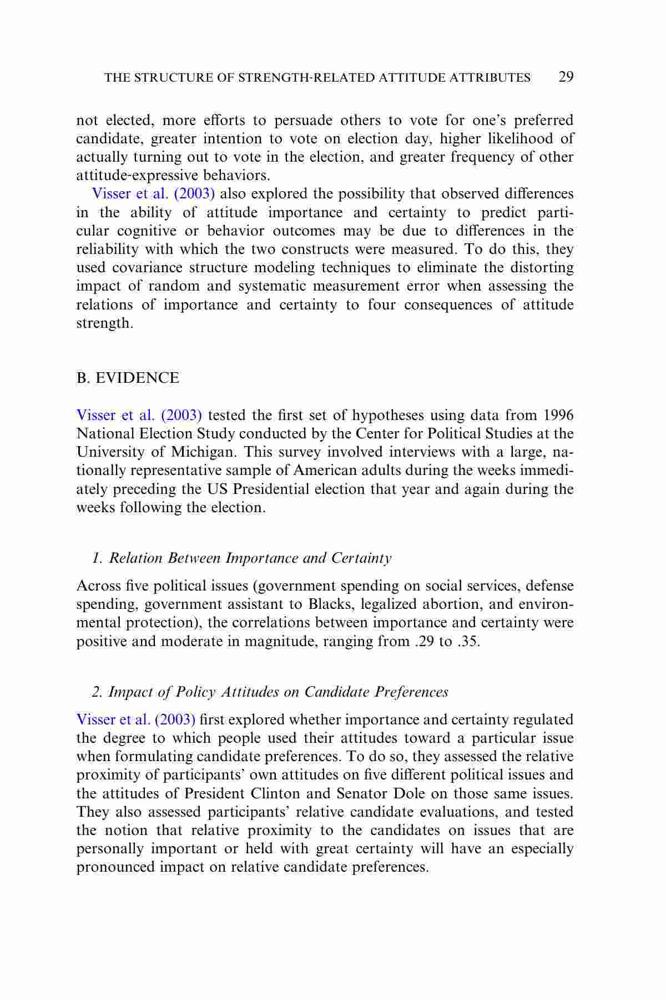 THE STRUCTURE OF STRENGTH-RELATED ATTITUDE ATTRIBUTES 29

not elected, more efforts to persuade others to vote for one's preferred candidate, greater intention to vote on election day, higher likelihood of actually turning out to vote in the election, and greater frequency of other attitude-expressive behaviors.

Visser et al. (2003) also explored the possibility that observed differences in the ability of attitude importance and certainty to predict particular cognitive or behavior outcomes may be due to differences in the reliability with which the two constructs were measured. To do this, they used covariance structure modeling techniques to eliminate the distorting impact of random and systematic measurement error when assessing the relations of importance and certainty to four consequences of attitude strength.

B. EVIDENCE

Visser et al. (2003) tested the first set of hypotheses using data from 1996 National Election Study conducted by the Center for Political Studies at the University of Michigan. This survey involved interviews with a large, nationally representative sample of American adults during the weeks immediately preceding the US Presidential election that year and again during the weeks following the election.

1. Relation Between Importance and Certainty

Across five political issues (government spending on social services, defense spending, government assistant to Blacks, legalized abortion, and environmental protection), the correlations between importance and certainty were positive and moderate in magnitude, ranging from .29 to .35.

2. Impact of Policy Attitudes on Candidate Preferences

Visser et al. (2003) first explored whether importance and certainty regulated the degree to which people used their attitudes toward a particular issue when formulating candidate preferences. To do so, they assessed the relative proximity of participants' own attitudes on five different political issues and the attitudes of President Clinton and Senator Dole on those same issues. They also assessed participants' relative candidate evaluations, and tested the notion that relative proximity to the candidates on issues that are personally important or held with great certainty will have an especially pronounced impact on relative candidate preferences.